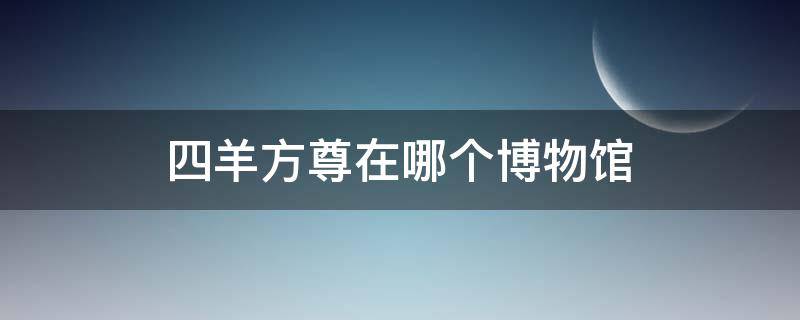 四羊方尊在哪个博物馆